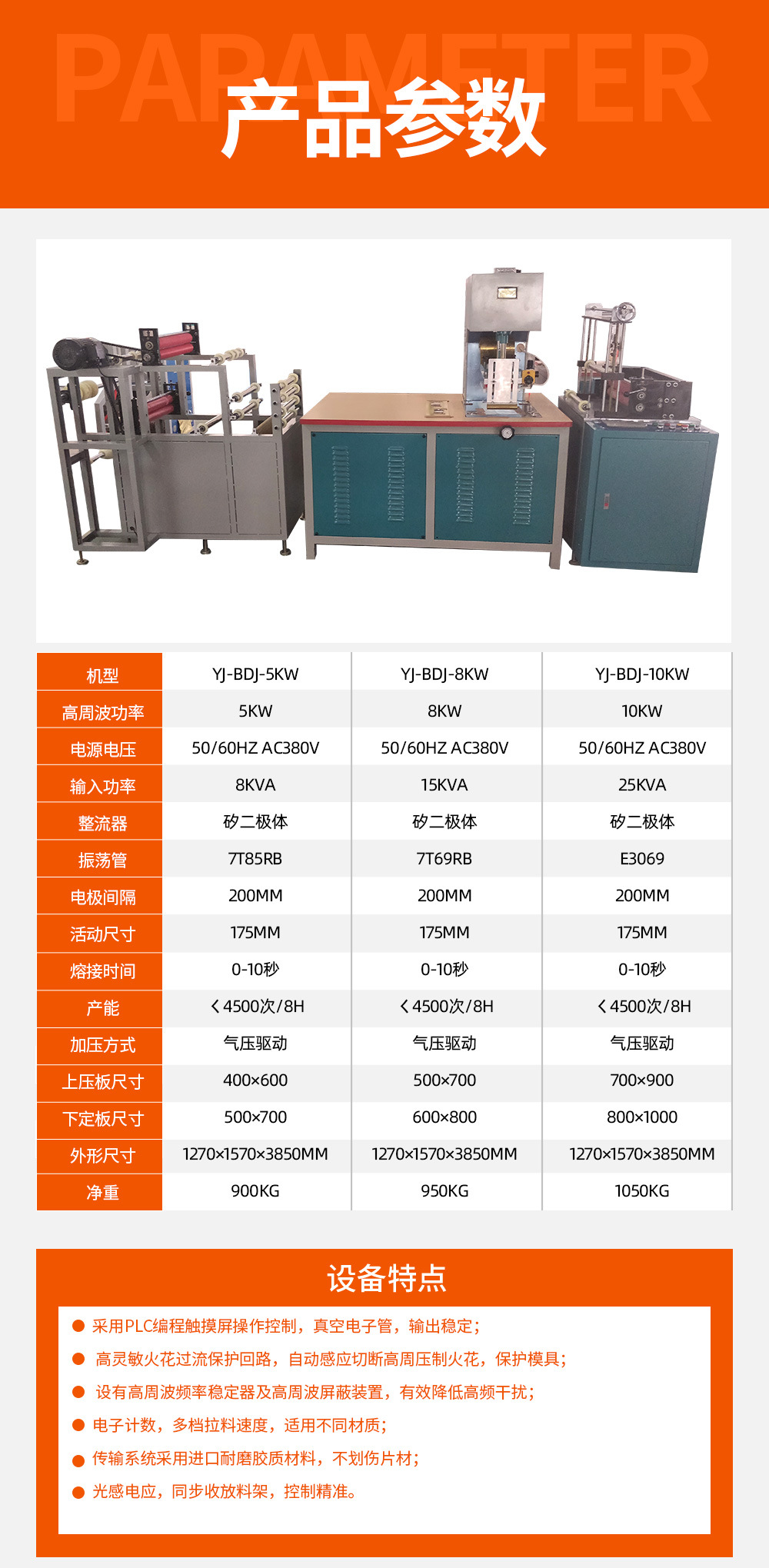 PARAMETER
产品参数

| 机型 | YJ-BDJ-5KW | YJ-BDJ-8KW | YJ-BDJ-10KW |
|---|---|---|---|
| 高周波功率 | 5KW | 8KW | 10KW |
| 电源电压 | 50/60HZ AC380V | 50/60HZ AC380V | 50/60HZ AC380V |
| 输入功率 | 8KVA | 15KVA | 25KVA |
| 整流器 | 矽二极体 | 矽二极体 | 矽二极体 |
| 振荡管 | 7T85RB | 7T69RB | E3069 |
| 电极间隔 | 200MM | 200MM | 200MM |
| 活动尺寸 | 175MM | 175MM | 175MM |
| 熔接时间 | 0-10秒 | 0-10秒 | 0-10秒 |
| 产能 | ＜4500次/8H | ＜4500次/8H | ＜4500次/8H |
| 加压方式 | 气压驱动 | 气压驱动 | 气压驱动 |
| 上压板尺寸 | 400×600 | 500×700 | 700×900 |
| 下定板尺寸 | 500×700 | 600×800 | 800×1000 |
| 外形尺寸 | 1270×1570×3850MM | 1270×1570×3850MM | 1270×1570×3850MM |
| 净重 | 900KG | 950KG | 1050KG |

设备特点

• 采用PLC编程触摸屏操作控制，真空电子管，输出稳定；
• 高灵敏火花过流保护回路，自动感应切断高周压制火花，保护模具；
• 设有高周波频率稳定器及高周波屏蔽装置，有效降低高频干扰；
• 电子计数，多档拉料速度，适用不同材质；
• 传输系统采用进口耐磨胶质材料，不划伤片材；
• 光感电应，同步收放料架，控制精准。